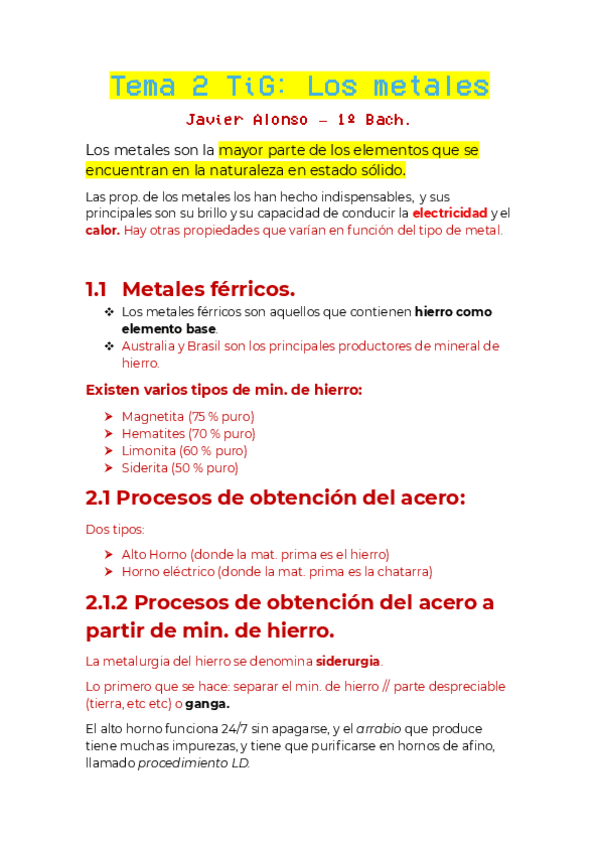 Tema 2 TiG: Los metales

Javier Alonso – 1º Bach.

Los metales son la mayor parte de los elementos que se encuentran en la naturaleza en estado sólido.

Las prop. de los metales los han hecho indispensables, y sus principales son su brillo y su capacidad de conducir la electricidad y el calor. Hay otras propiedades que varían en función del tipo de metal.

1.1 Metales férricos.

❖ Los metales férricos son aquellos que contienen hierro como elemento base.
❖ Australia y Brasil son los principales productores de mineral de hierro.

Existen varios tipos de min. de hierro:

➤ Magnetita (75 % puro)
➤ Hematites (70 % puro)
➤ Limonita (60 % puro)
➤ Siderita (50 % puro)

2.1 Procesos de obtención del acero:

Dos tipos:

➤ Alto Horno (donde la mat. prima es el hierro)
➤ Horno eléctrico (donde la mat. prima es la chatarra)

2.1.2 Procesos de obtención del acero a partir de min. de hierro.

La metalurgia del hierro se denomina siderurgia.

Lo primero que se hace: separar el min. de hierro // parte despreciable (tierra, etc etc) o ganga.

El alto horno funciona 24/7 sin apagarse, y el arrabio que produce tiene muchas impurezas, y tiene que purificarse en hornos de afino, llamado procedimiento LD.